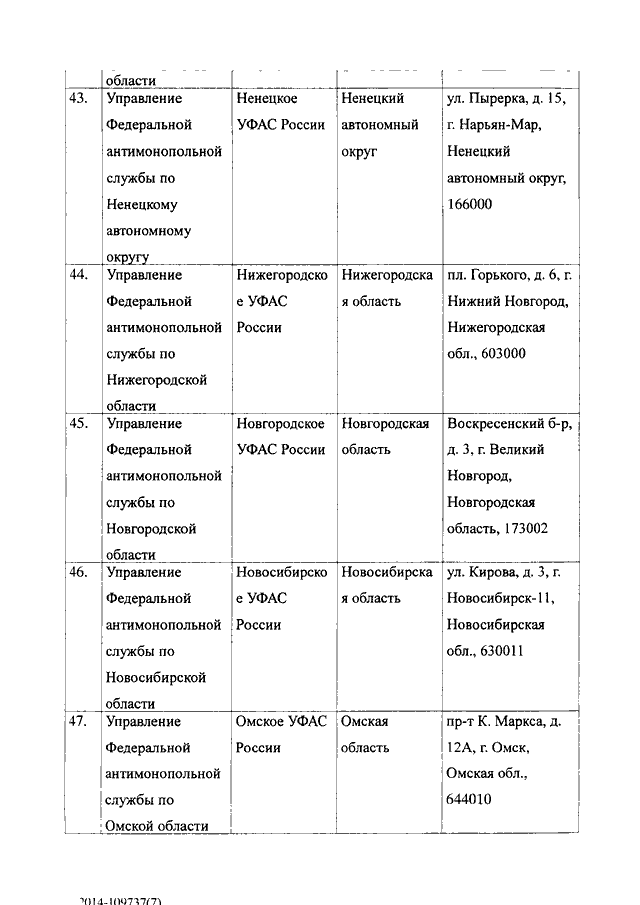 | | области | | | |
|---|---|---|---|---|
| 43. | Управление Федеральной антимонопольной службы по Ненецкому автономному округу | Ненецкое УФАС России | Ненецкий автономный округ | ул. Пырерка, д. 15, г. Нарьян-Мар, Ненецкий автономный округ, 166000 |
| 44. | Управление Федеральной антимонопольной службы по Нижегородской области | Нижегородское УФАС России | Нижегородская область | пл. Горького, д. 6, г. Нижний Новгород, Нижегородская обл., 603000 |
| 45. | Управление Федеральной антимонопольной службы по Новгородской области | Новгородское УФАС России | Новгородская область | Воскресенский б-р, д. 3, г. Великий Новгород, Новгородская область, 173002 |
| 46. | Управление Федеральной антимонопольной службы по Новосибирской области | Новосибирское УФАС России | Новосибирская область | ул. Кирова, д. 3, г. Новосибирск-11, Новосибирская обл., 630011 |
| 47. | Управление Федеральной антимонопольной службы по Омской области | Омское УФАС России | Омская область | пр-т К. Маркса, д. 12А, г. Омск, Омская обл., 644010 |

2014-109737(7)